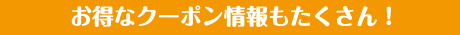 お得なクーポン情報もたくさん！